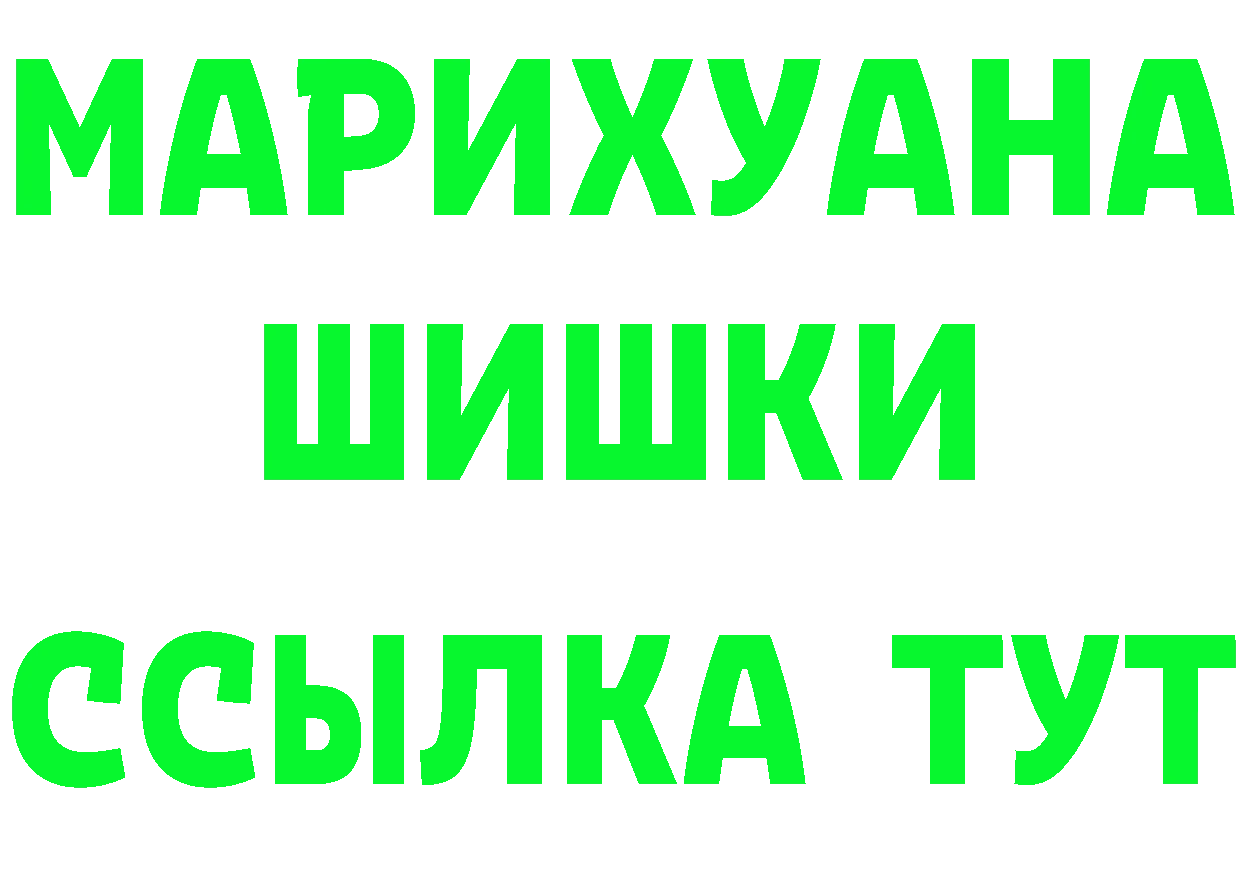 МАРИХУАНА
ШИШКИ
ССЫЛКА ТУТ